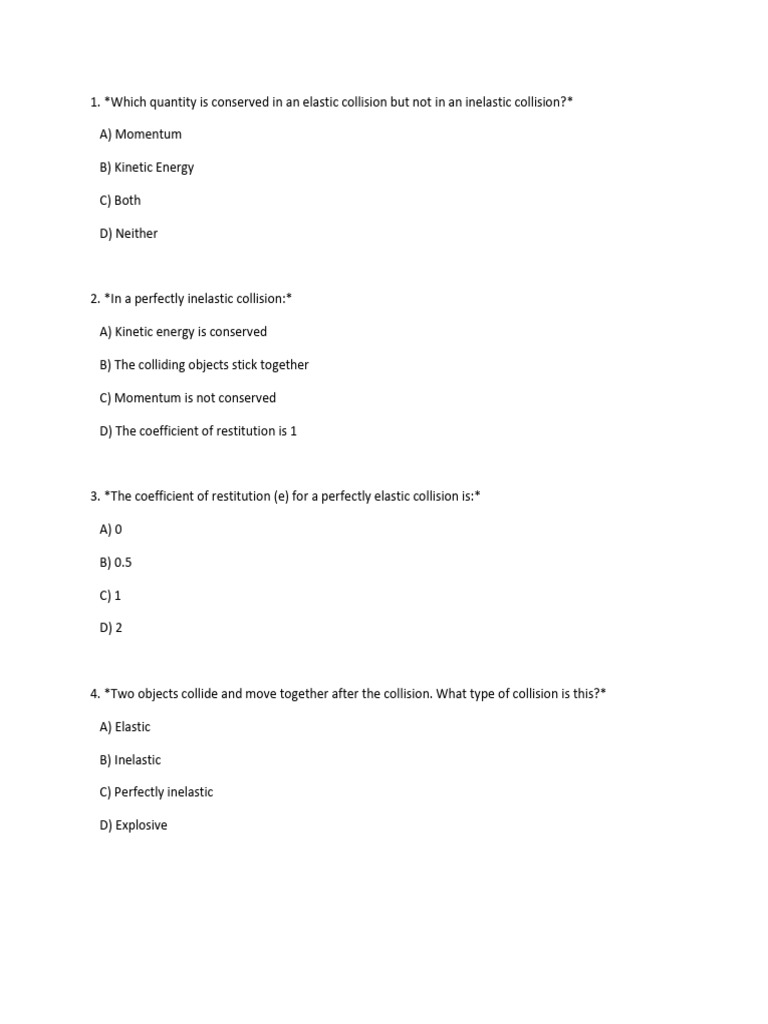 1. *Which quantity is conserved in an elastic collision but not in an inelastic collision?*

A) Momentum

B) Kinetic Energy

C) Both

D) Neither

2. *In a perfectly inelastic collision:*

A) Kinetic energy is conserved

B) The colliding objects stick together

C) Momentum is not conserved

D) The coefficient of restitution is 1

3. *The coefficient of restitution (e) for a perfectly elastic collision is:*

A) 0

B) 0.5

C) 1

D) 2

4. *Two objects collide and move together after the collision. What type of collision is this?*

A) Elastic

B) Inelastic

C) Perfectly inelastic

D) Explosive